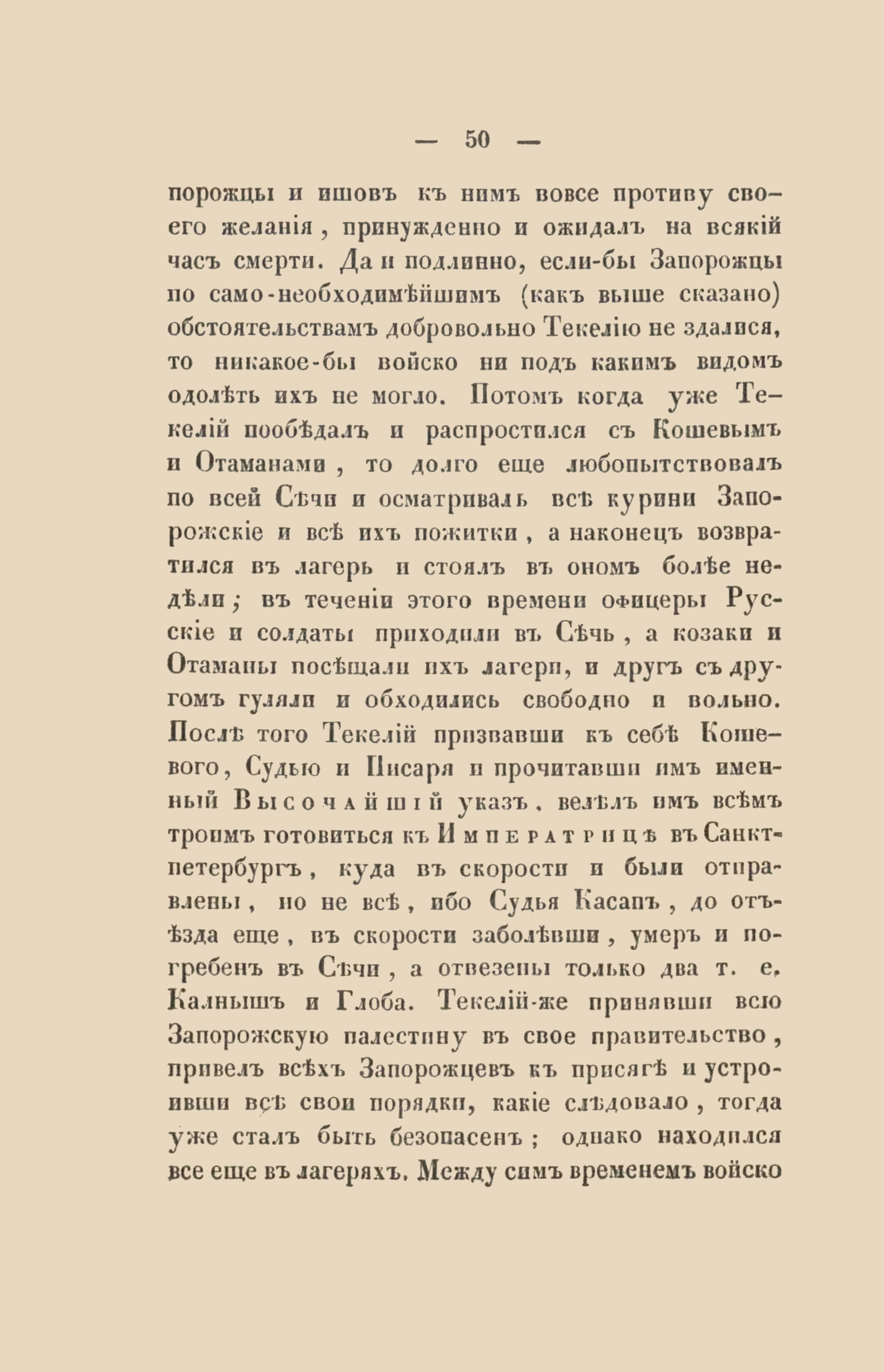 — 50 —

порожцы и ишовъ къ нимъ вовсе противу своего желанія, принужденно и ожидалъ на всякій часъ смерти. Да и подлинно, если-бы Запорожцы по само-необходимѣйшимъ (какъ выше сказано) обстоятельствамъ добровольно Текелію не здалися, то никакое-бы войско ни подъ какимъ видомъ одолѣть ихъ не могло. Потомъ когда уже Текелій пообѣдалъ и распростился съ Кошевымъ и Отаманами, то долго еще любопытствовалъ по всей Сѣчи и осматривалъ всѣ курини Запорожскіе и всѣ ихъ пожитки, а наконецъ возвратился въ лагерь и стоялъ въ ономъ болѣе недѣли; въ теченіи этого времени офицеры Русскіе и солдаты приходили въ Сѣчь, а козаки и Отаманы посѣщали ихъ лагери, и другъ съ другомъ гуляли и обходились свободно и вольно. Послѣ того Текелій призвавши къ себѣ Кошевого, Судью и Писаря и прочитавши имъ именный Высочайшій указъ, велѣлъ имъ всѣмъ троимъ готовиться къ Императрицѣ въ Санктпетербургъ, куда въ скорости и были отправлены, но не всѣ, ибо Судья Касапъ, до отъѣзда еще, въ скорости заболѣвши, умеръ и погребенъ въ Сѣчи, а отвезены только два т. е. Калнышъ и Глоба. Текелій-же принявши всю Запорожскую палестину въ свое правительство, привелъ всѣхъ Запорожцевъ къ присягѣ и устроивши всѣ свои порядки, какіе слѣдовало, тогда уже сталъ быть безопасенъ; однако находился все еще въ лагеряхъ. Между симъ временемъ войско